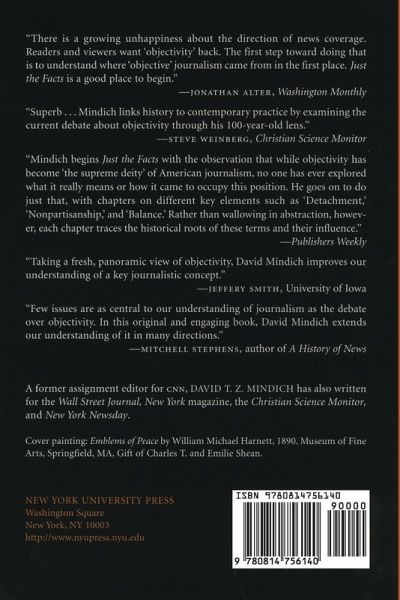 "There is a growing unhappiness about the direction of news coverage. Readers and viewers want 'objectivity' back. The first step toward doing that is to understand where 'objective' journalism came from in the first place. Just the Facts is a good place to begin."

—JONATHAN ALTER, Washington Monthly

"Superb . . . Mindich links history to contemporary practice by examining the current debate about objectivity through his 100-year-old lens."

—STEVE WEINBERG, Christian Science Monitor

"Mindich begins Just the Facts with the observation that while objectivity has become 'the supreme deity' of American journalism, no one has ever explored what it really means or how it came to occupy this position. He goes on to do just that, with chapters on different key elements such as 'Detachment,' 'Nonpartisanship,' and 'Balance.' Rather than wallowing in abstraction, however, each chapter traces the historical roots of these terms and their influence."

—Publishers Weekly

"Taking a fresh, panoramic view of objectivity, David Mindich improves our understanding of a key journalistic concept."

—JEFFERY SMITH, University of Iowa

"Few issues are as central to our understanding of journalism as the debate over objectivity. In this original and engaging book, David Mindich extends our understanding of it in many directions."

—MITCHELL STEPHENS, author of A History of News

A former assignment editor for CNN, DAVID T. Z. MINDICH has also written for the Wall Street Journal, New York magazine, the Christian Science Monitor, and New York Newsday.

Cover painting: Emblems of Peace by William Michael Harnett, 1890. Museum of Fine Arts, Springfield, MA, Gift of Charles T. and Emilie Shean.

NEW YORK UNIVERSITY PRESS
Washington Square
New York, NY 10003
http://www.nyupress.nyu.edu

ISBN 9780814756140

90000

9 780814 756140